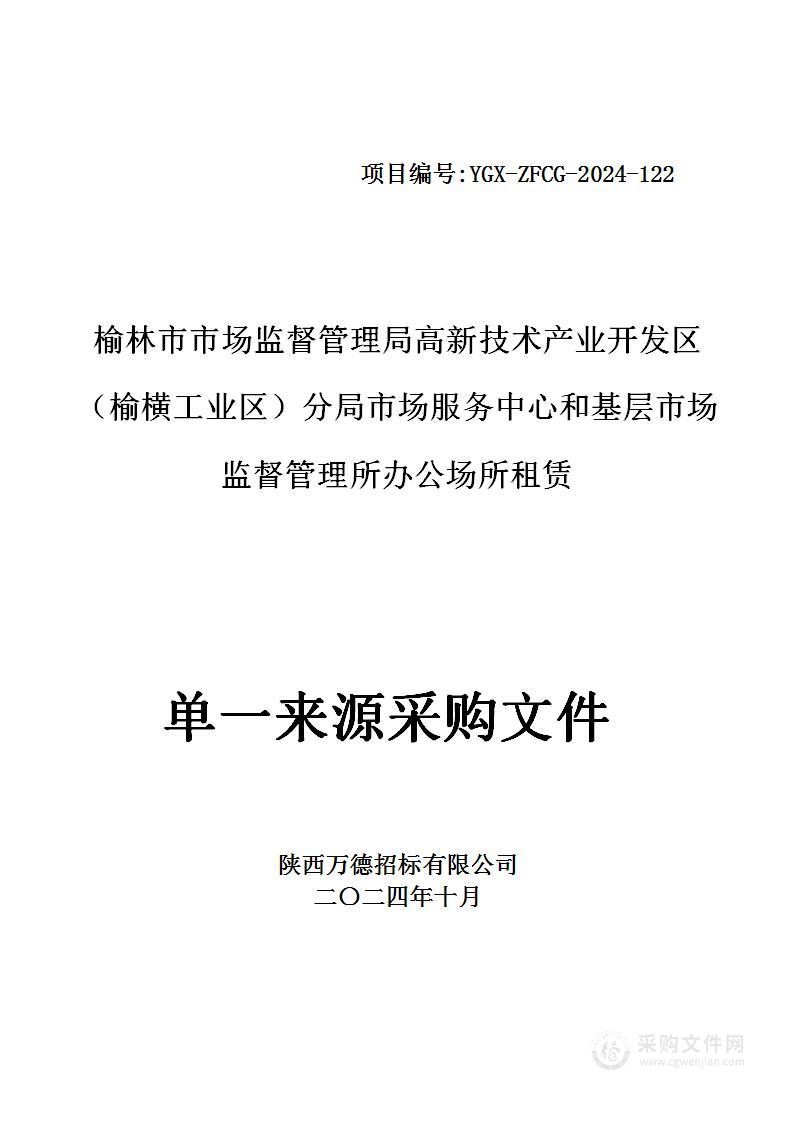 项目编号:YGX-ZFCG-2024-122

榆林市市场监督管理局高新技术产业开发区（榆横工业区）分局市场服务中心和基层市场监督管理所办公场所租赁

单一来源采购文件

陕西万德招标有限公司
二〇二四年十月

采购文件网
www.cgwenjian.com